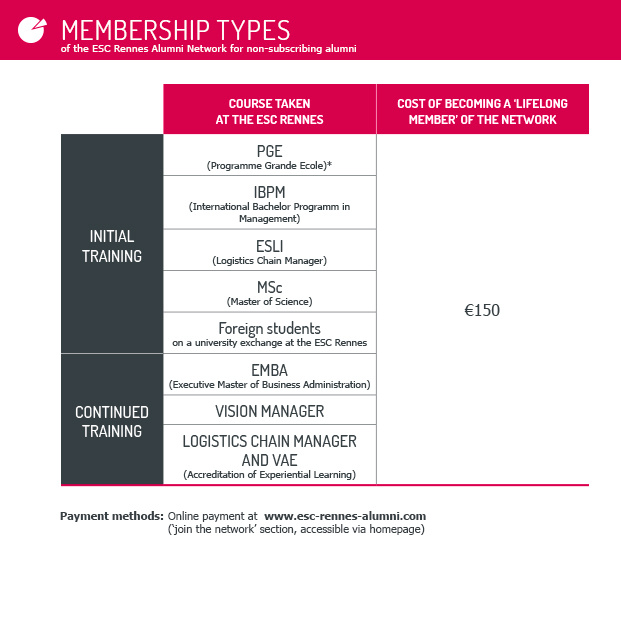 MEMBERSHIP TYPES
of the ESC Rennes Alumni Network for non-subscribing alumni

| | COURSE TAKEN AT THE ESC RENNES | COST OF BECOMING A 'LIFELONG MEMBER' OF THE NETWORK |
|---|---|---|
| INITIAL TRAINING | PGE (Programme Grande Ecole)* | €150 |
| | IBPM (International Bachelor Programm in Management) | |
| | ESLI (Logistics Chain Manager) | |
| | MSc (Master of Science) | |
| | Foreign students on a university exchange at the ESC Rennes | |
| CONTINUED TRAINING | EMBA (Executive Master of Business Administration) | |
| | VISION MANAGER | |
| | LOGISTICS CHAIN MANAGER AND VAE (Accreditation of Experiential Learning) | |

Payment methods: Online payment at www.esc-rennes-alumni.com ('join the network' section, accessible via homepage)